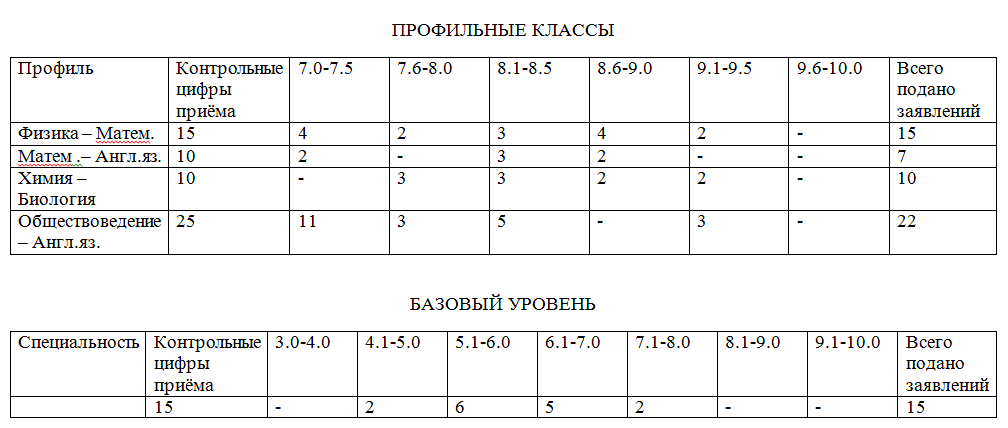 ПРОФИЛЬНЫЕ КЛАССЫ

| Профиль | Контрольные цифры приёма | 7.0-7.5 | 7.6-8.0 | 8.1-8.5 | 8.6-9.0 | 9.1-9.5 | 9.6-10.0 | Всего подано заявлений |
|---|---|---|---|---|---|---|---|---|
| Физика – Матем. | 15 | 4 | 2 | 3 | 4 | 2 | - | 15 |
| Матем .– Англ.яз. | 10 | 2 | - | 3 | 2 | - | - | 7 |
| Химия – Биология | 10 | - | 3 | 3 | 2 | 2 | - | 10 |
| Обществоведение – Англ.яз. | 25 | 11 | 3 | 5 | - | 3 | - | 22 |

БАЗОВЫЙ УРОВЕНЬ

| Специальность | Контрольные цифры приёма | 3.0-4.0 | 4.1-5.0 | 5.1-6.0 | 6.1-7.0 | 7.1-8.0 | 8.1-9.0 | 9.1-10.0 | Всего подано заявлений |
|---|---|---|---|---|---|---|---|---|---|
| | 15 | - | 2 | 6 | 5 | 2 | - | - | 15 |